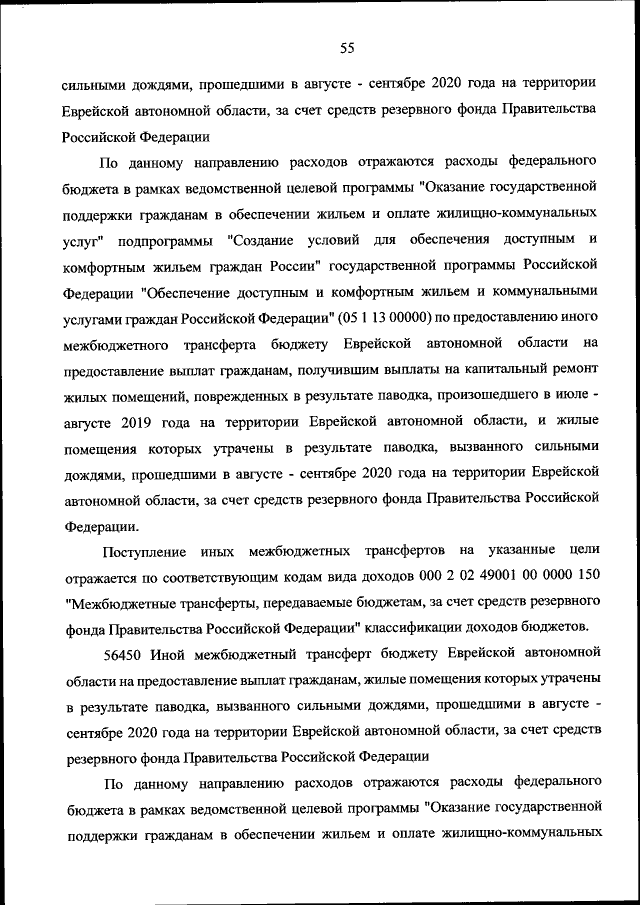 55

сильными дождями, прошедшими в августе - сентябре 2020 года на территории Еврейской автономной области, за счет средств резервного фонда Правительства Российской Федерации

По данному направлению расходов отражаются расходы федерального бюджета в рамках ведомственной целевой программы "Оказание государственной поддержки гражданам в обеспечении жильем и оплате жилищно-коммунальных услуг" подпрограммы "Создание условий для обеспечения доступным и комфортным жильем граждан России" государственной программы Российской Федерации "Обеспечение доступным и комфортным жильем и коммунальными услугами граждан Российской Федерации" (05 1 13 00000) по предоставлению иного межбюджетного трансферта бюджету Еврейской автономной области на предоставление выплат гражданам, получившим выплаты на капитальный ремонт жилых помещений, поврежденных в результате паводка, произошедшего в июле - августе 2019 года на территории Еврейской автономной области, и жилые помещения которых утрачены в результате паводка, вызванного сильными дождями, прошедшими в августе - сентябре 2020 года на территории Еврейской автономной области, за счет средств резервного фонда Правительства Российской Федерации.

Поступление иных межбюджетных трансфертов на указанные цели отражается по соответствующим кодам вида доходов 000 2 02 49001 00 0000 150 "Межбюджетные трансферты, передаваемые бюджетам, за счет средств резервного фонда Правительства Российской Федерации" классификации доходов бюджетов.

56450 Иной межбюджетный трансферт бюджету Еврейской автономной области на предоставление выплат гражданам, жилые помещения которых утрачены в результате паводка, вызванного сильными дождями, прошедшими в августе - сентябре 2020 года на территории Еврейской автономной области, за счет средств резервного фонда Правительства Российской Федерации

По данному направлению расходов отражаются расходы федерального бюджета в рамках ведомственной целевой программы "Оказание государственной поддержки гражданам в обеспечении жильем и оплате жилищно-коммунальных